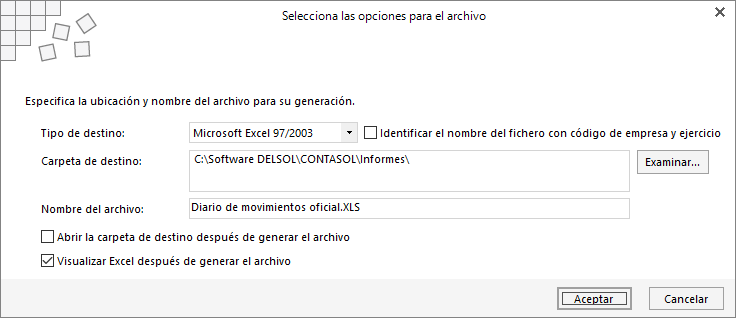 Selecciona las opciones para el archivo

Especifica la ubicación y nombre del archivo para su generación.

Tipo de destino: Microsoft Excel 97/2003

Identificar el nombre del fichero con código de empresa y ejercicio

Carpeta de destino: C:\Software DELSOL\CONTASOL\Informes\

Examinar...

Nombre del archivo: Diario de movimientos oficial.XLS

Abrir la carpeta de destino después de generar el archivo

Visualizar Excel después de generar el archivo

Aceptar

Cancelar